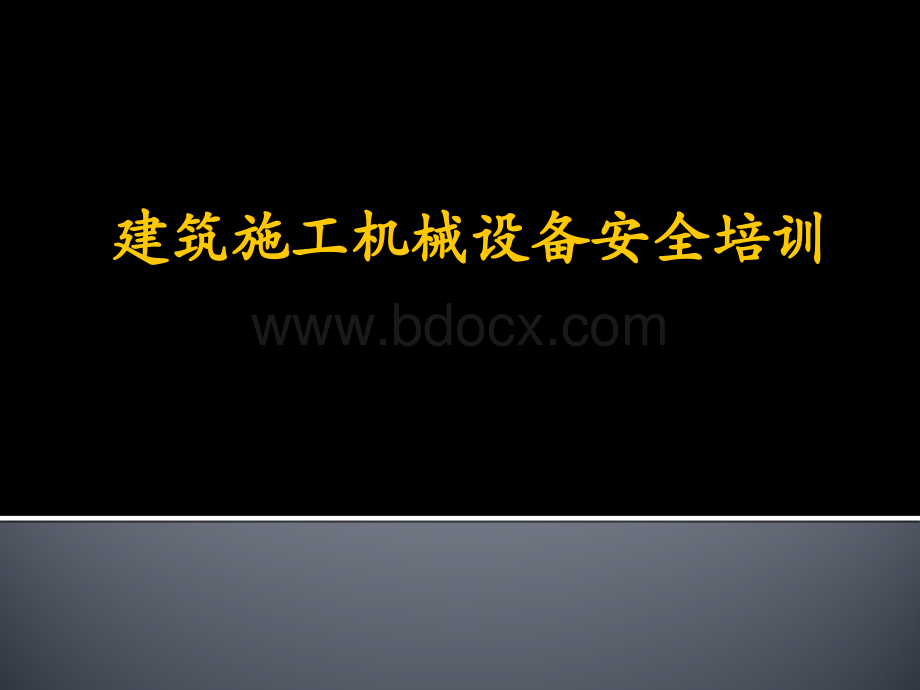 建筑施工机械设备安全培训

www.bdocx.com